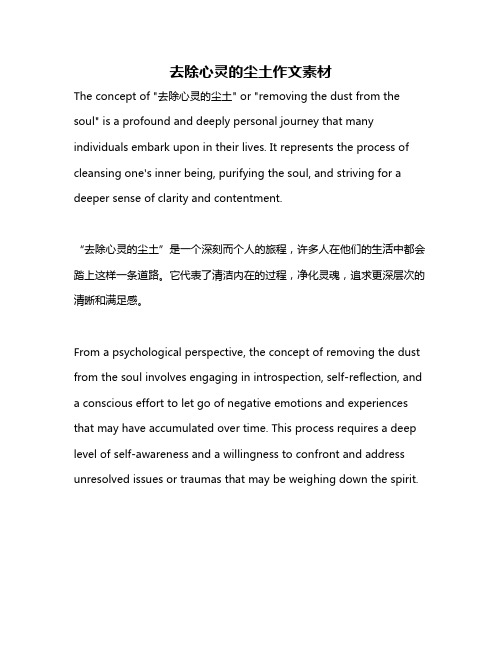 去除心灵的尘土作文素材

The concept of "去除心灵的尘土" or "removing the dust from the soul" is a profound and deeply personal journey that many individuals embark upon in their lives. It represents the process of cleansing one's inner being, purifying the soul, and striving for a deeper sense of clarity and contentment.

“去除心灵的尘土”是一个深刻而个人的旅程，许多人在他们的生活中都会踏上这样一条道路。它代表了清洁内在的过程，净化灵魂，追求更深层次的清晰和满足感。

From a psychological perspective, the concept of removing the dust from the soul involves engaging in introspection, self-reflection, and a conscious effort to let go of negative emotions and experiences that may have accumulated over time. This process requires a deep level of self-awareness and a willingness to confront and address unresolved issues or traumas that may be weighing down the spirit.